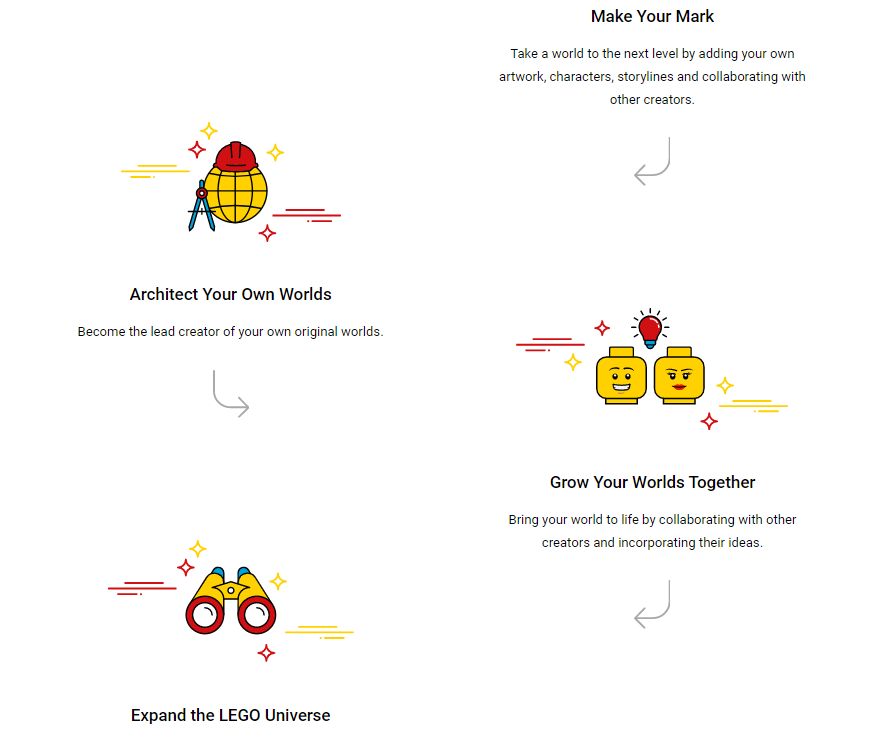 Make Your Mark

Take a world to the next level by adding your own artwork, characters, storylines and collaborating with other creators.

Architect Your Own Worlds

Become the lead creator of your own original worlds.

Grow Your Worlds Together

Bring your world to life by collaborating with other creators and incorporating their ideas.

Expand the LEGO Universe